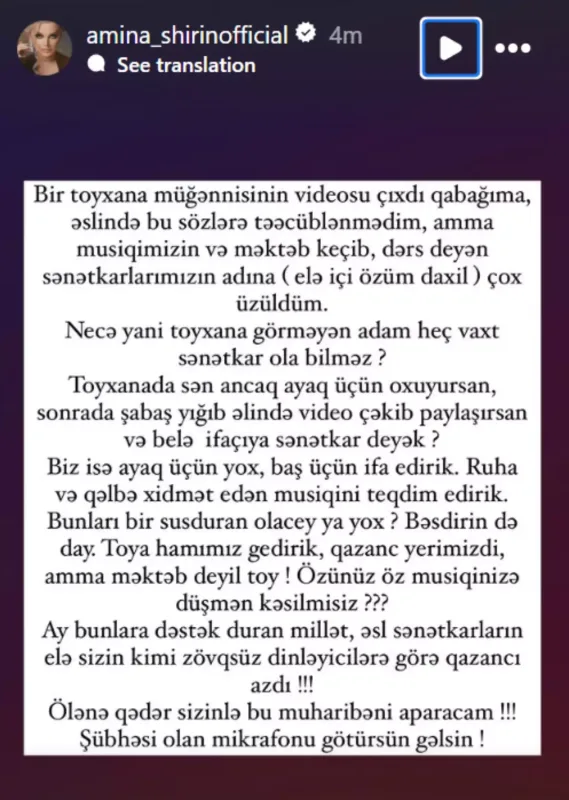 amina_shirinofficial 4m
See translation

Bir toyxana müğənnisinin videosu çıxdı qabağıma, əslində bu sözlərə təəcüblənmədim, amma musiqimizin və məktəb keçib, dərs deyən sənətkarlarımızın adına ( elə içi özüm daxil ) çox üzüldüm.
Necə yani toyxana görməyən adam heç vaxt sənətkar ola bilməz ?
Toyxanada sən ancaq ayaq üçün oxuyursan, sonrada şabaş yığıb əlində video çəkib paylaşırsan və belə ifaçıya sənətkar deyək ?
Biz isə ayaq üçün yox, baş üçün ifa edirik. Ruha və qəlbə xidmət edən musiqini teqdim edirik.
Bunları bir susduran olacey ya yox ? Bəsdirin də day. Toya hamımız gedirik, qazanc yerimizdi, amma məktəb deyil toy ! Özünüz öz musiqinizə düşmən kəsilmisiz ???
Ay bunlara dəstək duran millət, əsl sənətkarların elə sizin kimi zövqsüz dinləyicilərə görə qazancı azdı !!!
Ölənə qədər sizinlə bu muharibəni aparacam !!!
Şübhəsi olan mikrafonu götürsün gəlsin !